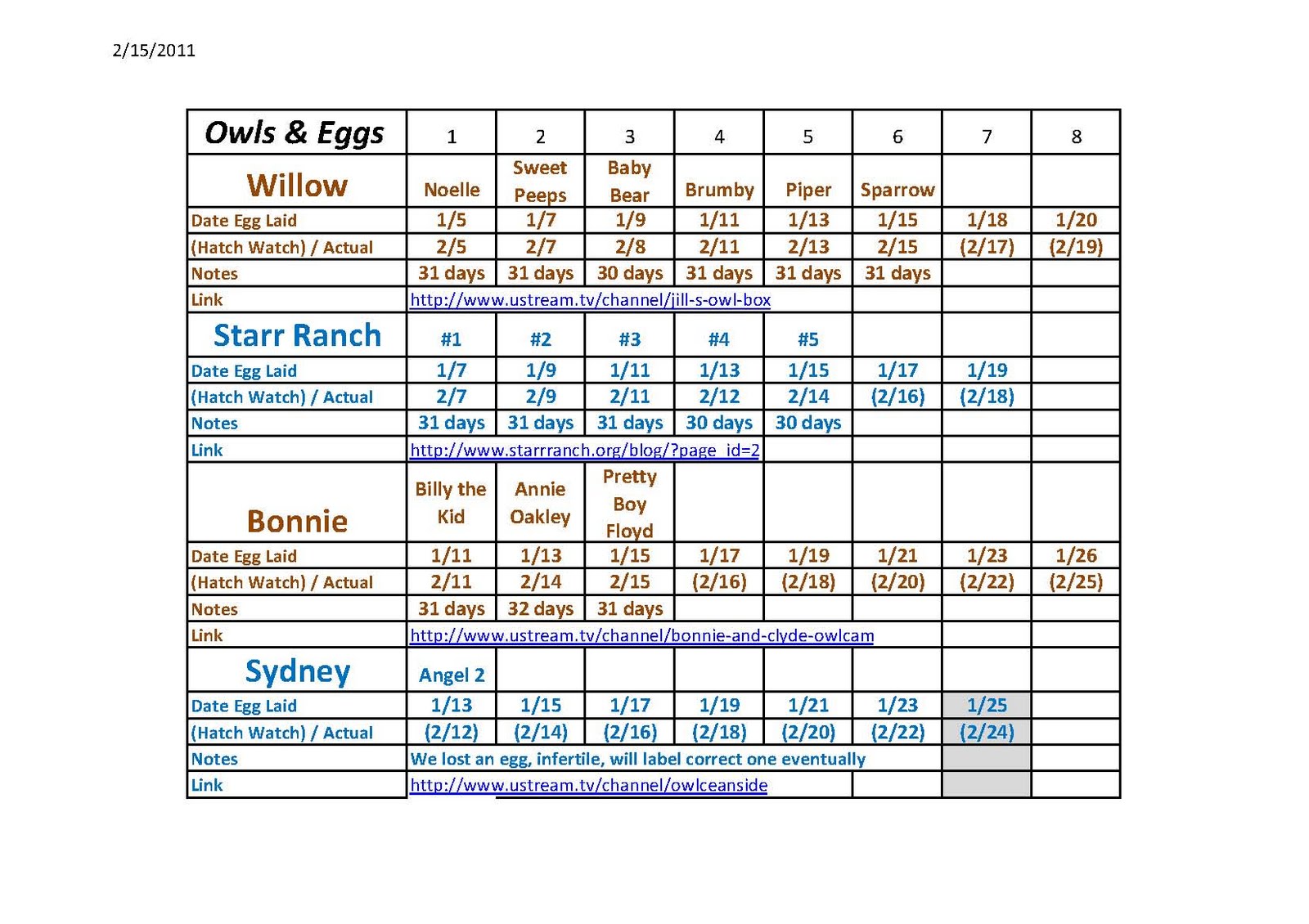 2/15/2011

| Owls & Eggs | 1 | 2 | 3 | 4 | 5 | 6 | 7 | 8 |
|---|---|---|---|---|---|---|---|---|
| Willow | Noelle | Sweet Peeps | Baby Bear | Brumby | Piper | Sparrow | | |
| Date Egg Laid | 1/5 | 1/7 | 1/9 | 1/11 | 1/13 | 1/15 | 1/18 | 1/20 |
| (Hatch Watch) / Actual | 2/5 | 2/7 | 2/8 | 2/11 | 2/13 | 2/15 | (2/17) | (2/19) |
| Notes | 31 days | 31 days | 30 days | 31 days | 31 days | 31 days | | |
| Link | http://www.ustream.tv/channel/jill-s-owl-box | | | | | | | |
| Starr Ranch | #1 | #2 | #3 | #4 | #5 | | | |
| Date Egg Laid | 1/7 | 1/9 | 1/11 | 1/13 | 1/15 | 1/17 | 1/19 | |
| (Hatch Watch) / Actual | 2/7 | 2/9 | 2/11 | 2/12 | 2/14 | (2/16) | (2/18) | |
| Notes | 31 days | 31 days | 31 days | 30 days | 30 days | | | |
| Link | http://www.starrranch.org/blog/?page_id=2 | | | | | | | |
| Bonnie | Billy the Kid | Annie Oakley | Pretty Boy Floyd | | | | | |
| Date Egg Laid | 1/11 | 1/13 | 1/15 | 1/17 | 1/19 | 1/21 | 1/23 | 1/26 |
| (Hatch Watch) / Actual | 2/11 | 2/14 | 2/15 | (2/16) | (2/18) | (2/20) | (2/22) | (2/25) |
| Notes | 31 days | 32 days | 31 days | | | | | |
| Link | http://www.ustream.tv/channel/bonnie-and-clyde-owlcam | | | | | | | |
| Sydney | Angel 2 | | | | | | | |
| Date Egg Laid | 1/13 | 1/15 | 1/17 | 1/19 | 1/21 | 1/23 | 1/25 | |
| (Hatch Watch) / Actual | (2/12) | (2/14) | (2/16) | (2/18) | (2/20) | (2/22) | (2/24) | |
| Notes | We lost an egg, infertile, will label correct one eventually | | | | | | | |
| Link | http://www.ustream.tv/channel/owlceanside | | | | | | | |